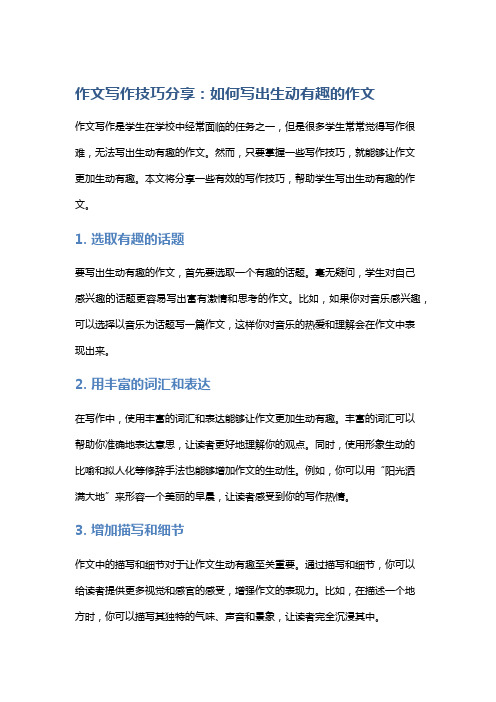 作文写作技巧分享：如何写出生动有趣的作文

作文写作是学生在学校中经常面临的任务之一，但是很多学生常常觉得写作很难，无法写出生动有趣的作文。然而，只要掌握一些写作技巧，就能够让作文更加生动有趣。本文将分享一些有效的写作技巧，帮助学生写出生动有趣的作文。

1. 选取有趣的话题

要写出生动有趣的作文，首先要选取一个有趣的话题。毫无疑问，学生对自己感兴趣的话题更容易写出富有激情和思考的作文。比如，如果你对音乐感兴趣，可以选择以音乐为话题写一篇作文，这样你对音乐的热爱和理解会在作文中表现出来。

2. 用丰富的词汇和表达

在写作中，使用丰富的词汇和表达能够让作文更加生动有趣。丰富的词汇可以帮助你准确地表达意思，让读者更好地理解你的观点。同时，使用形象生动的比喻和拟人化等修辞手法也能够增加作文的生动性。例如，你可以用“阳光洒满大地”来形容一个美丽的早晨，让读者感受到你的写作热情。

3. 增加描写和细节

作文中的描写和细节对于让作文生动有趣至关重要。通过描写和细节，你可以给读者提供更多视觉和感官的感受，增强作文的表现力。比如，在描述一个地方时，你可以描写其独特的气味、声音和景象，让读者完全沉浸其中。